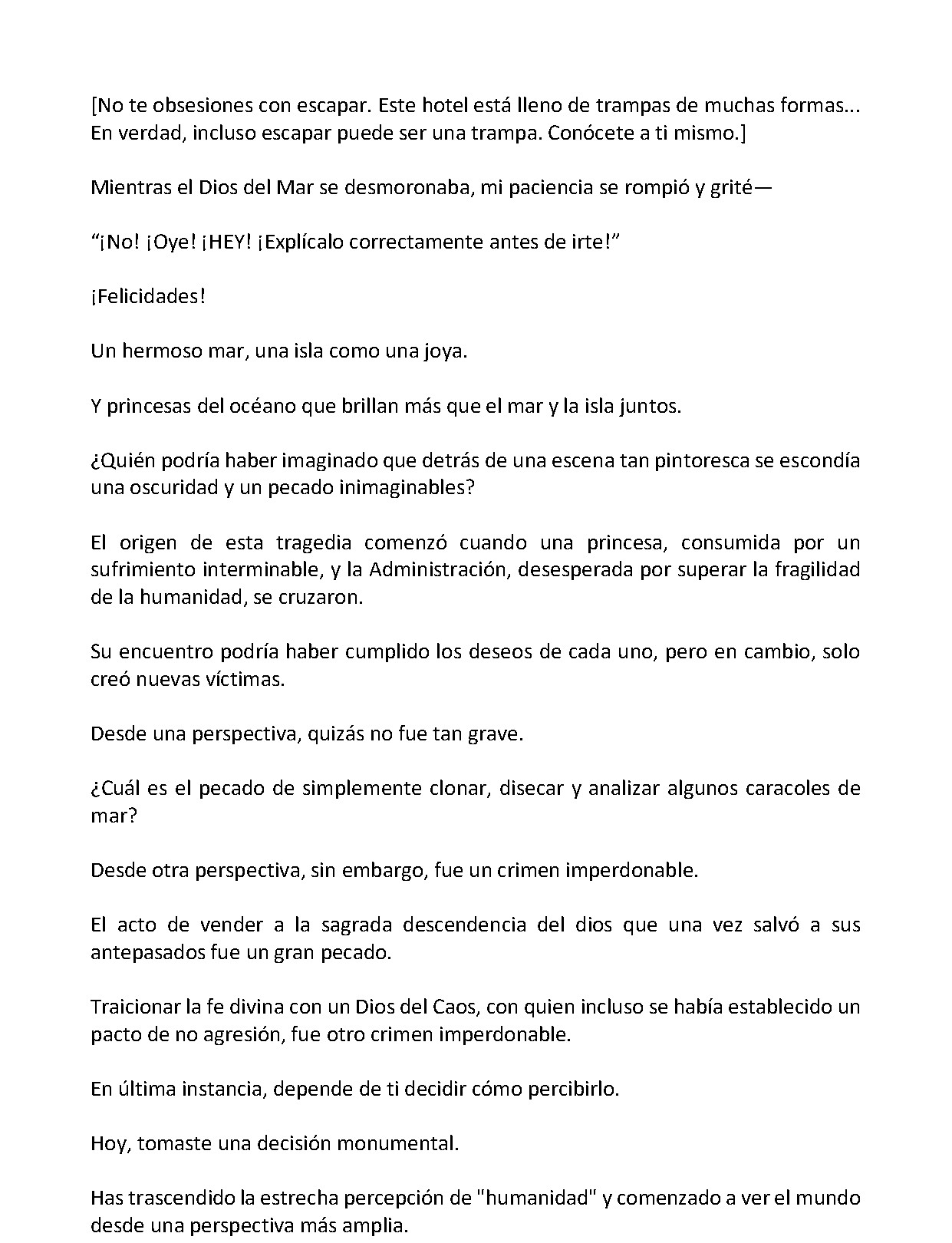 [No te obsesiones con escapar. Este hotel está lleno de trampas de muchas formas... En verdad, incluso escapar puede ser una trampa. Conócete a ti mismo.]

Mientras el Dios del Mar se desmoronaba, mi paciencia se rompió y grité—

"¡No! ¡Oye! ¡HEY! ¡Explícalo correctamente antes de irte!"

¡Felicidades!

Un hermoso mar, una isla como una joya.

Y princesas del océano que brillan más que el mar y la isla juntos.

¿Quién podría haber imaginado que detrás de una escena tan pintoresca se escondía una oscuridad y un pecado inimaginables?

El origen de esta tragedia comenzó cuando una princesa, consumida por un sufrimiento interminable, y la Administración, desesperada por superar la fragilidad de la humanidad, se cruzaron.

Su encuentro podría haber cumplido los deseos de cada uno, pero en cambio, solo creó nuevas víctimas.

Desde una perspectiva, quizás no fue tan grave.

¿Cuál es el pecado de simplemente clonar, disecar y analizar algunos caracoles de mar?

Desde otra perspectiva, sin embargo, fue un crimen imperdonable.

El acto de vender a la sagrada descendencia del dios que una vez salvó a sus antepasados fue un gran pecado.

Traicionar la fe divina con un Dios del Caos, con quien incluso se había establecido un pacto de no agresión, fue otro crimen imperdonable.

En última instancia, depende de ti decidir cómo percibirlo.

Hoy, tomaste una decisión monumental.

Has trascendido la estrecha percepción de "humanidad" y comenzado a ver el mundo desde una perspectiva más amplia.